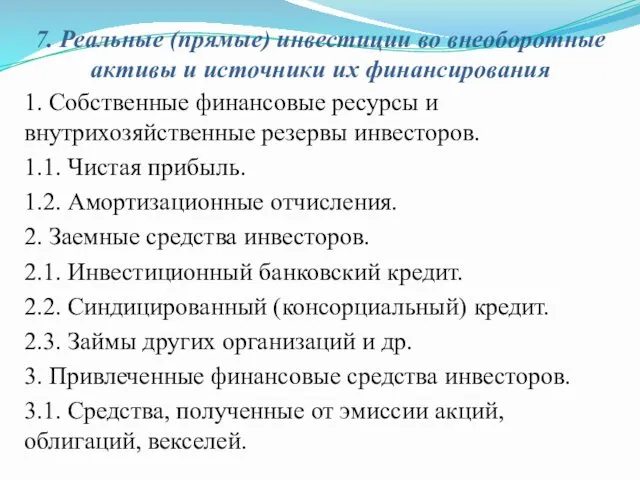 7. Реальные (прямые) инвестиции во внеоборотные активы и источники их финансирования

1. Собственные финансовые ресурсы и внутрихозяйственные резервы инвесторов.

1.1. Чистая прибыль.

1.2. Амортизационные отчисления.

2. Заемные средства инвесторов.

2.1. Инвестиционный банковский кредит.

2.2. Синдицированный (консорциальный) кредит.

2.3. Займы других организаций и др.

3. Привлеченные финансовые средства инвесторов.

3.1. Средства, полученные от эмиссии акций, облигаций, векселей.